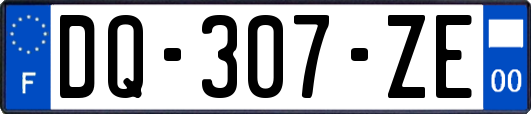 F
DQ-307-ZE
00